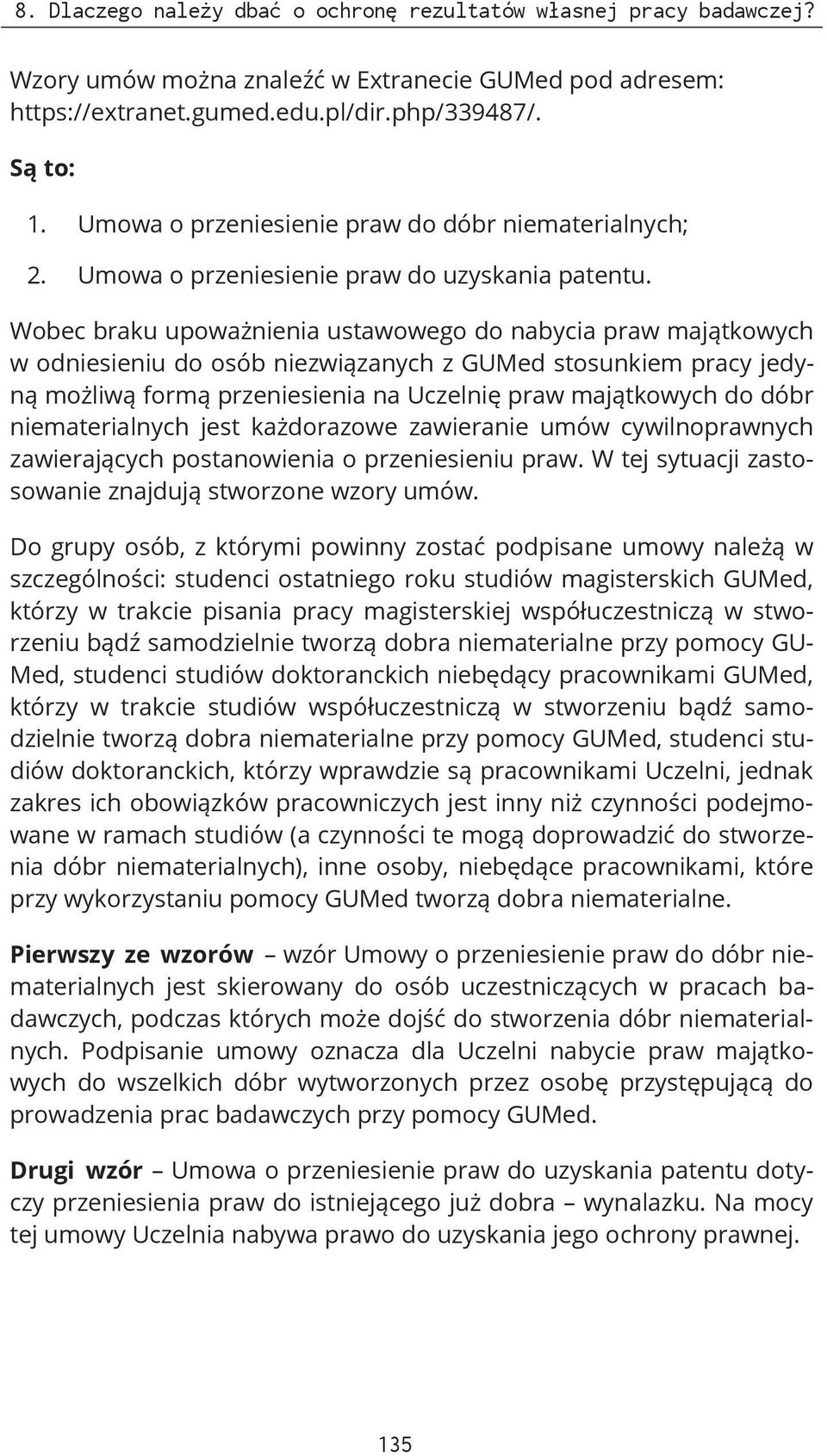 8. Dlaczego należy dbać o ochronę rezultatów własnej pracy badawczej?

Wzory umów można znaleźć w Extranecie GUMed pod adresem: https://extranet.gumed.edu.pl/dir.php/339487/.

Są to:

1. Umowa o przeniesienie praw do dóbr niematerialnych;
2. Umowa o przeniesienie praw do uzyskania patentu.

Wobec braku upoważnienia ustawowego do nabycia praw majątkowych w odniesieniu do osób niezwiązanych z GUMed stosunkiem pracy jedyną możliwą formą przeniesienia na Uczelnię praw majątkowych do dóbr niematerialnych jest każdorazowe zawieranie umów cywilnoprawnych zawierających postanowienia o przeniesieniu praw. W tej sytuacji zastosowanie znajdują stworzone wzory umów.

Do grupy osób, z którymi powinny zostać podpisane umowy należą w szczególności: studenci ostatniego roku studiów magisterskich GUMed, którzy w trakcie pisania pracy magisterskiej współuczestniczą w stworzeniu bądź samodzielnie tworzą dobra niematerialne przy pomocy GUMed, studenci studiów doktoranckich niebędący pracownikami GUMed, którzy w trakcie studiów współuczestniczą w stworzeniu bądź samodzielnie tworzą dobra niematerialne przy pomocy GUMed, studenci studiów doktoranckich, którzy wprawdzie są pracownikami Uczelni, jednak zakres ich obowiązków pracowniczych jest inny niż czynności podejmowane w ramach studiów (a czynności te mogą doprowadzić do stworzenia dóbr niematerialnych), inne osoby, niebędące pracownikami, które przy wykorzystaniu pomocy GUMed tworzą dobra niematerialne.

Pierwszy ze wzorów – wzór Umowy o przeniesienie praw do dóbr niematerialnych jest skierowany do osób uczestniczących w pracach badawczych, podczas których może dojść do stworzenia dóbr niematerialnych. Podpisanie umowy oznacza dla Uczelni nabycie praw majątkowych do wszelkich dóbr wytworzonych przez osobę przystępującą do prowadzenia prac badawczych przy pomocy GUMed.

Drugi wzór – Umowa o przeniesienie praw do uzyskania patentu dotyczy przeniesienia praw do istniejącego już dobra – wynalazku. Na mocy tej umowy Uczelnia nabywa prawo do uzyskania jego ochrony prawnej.

135